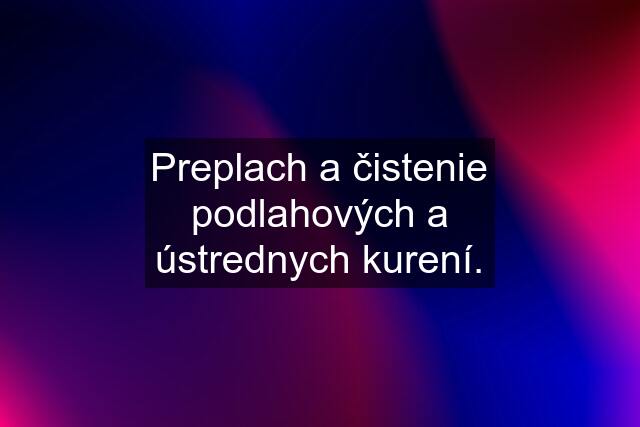 Preplach a čistenie podlahových a ústrednych kurení.